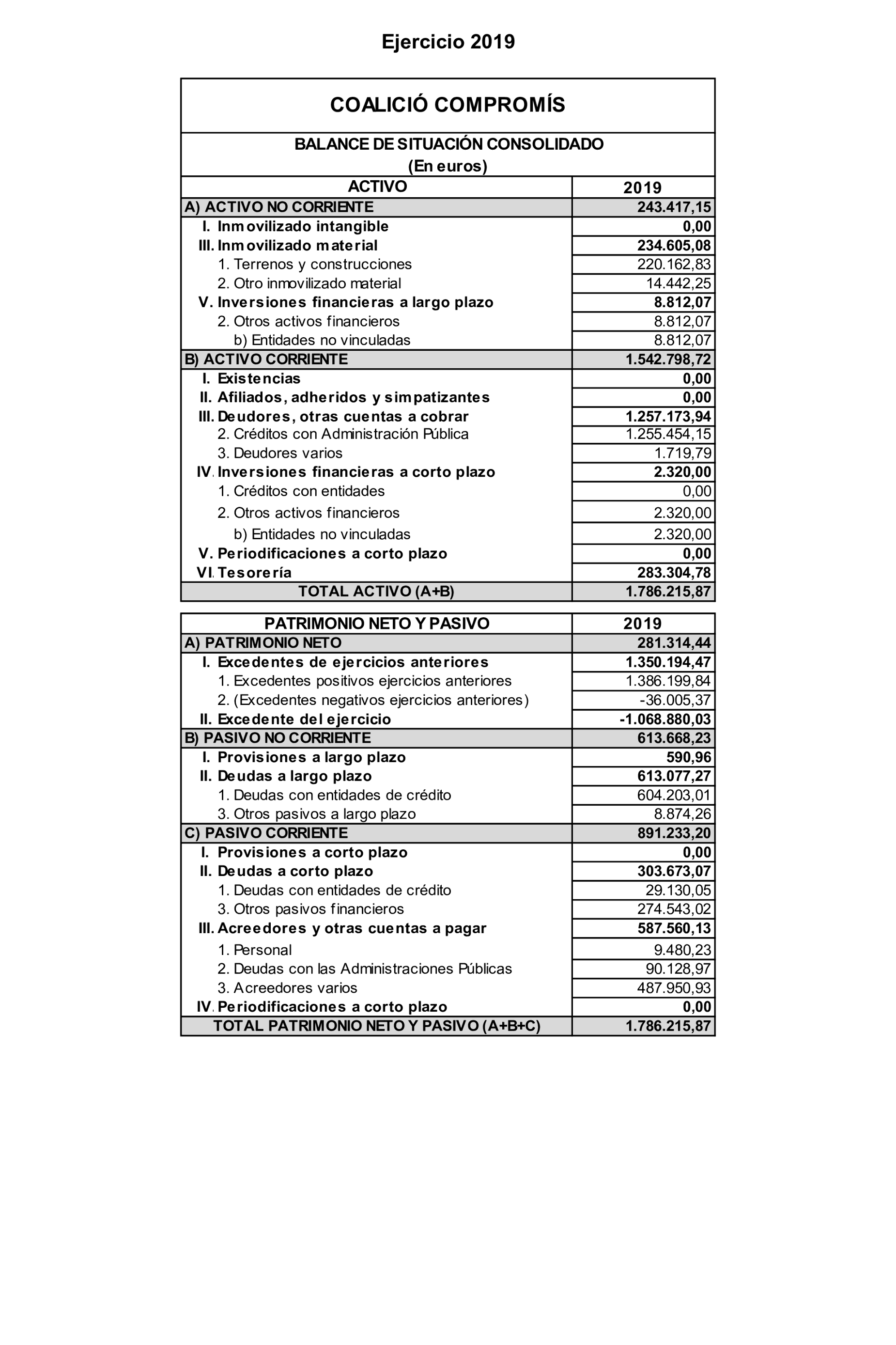 Ejercicio 2019

COALICIÓ COMPROMÍS

BALANCE DE SITUACIÓN CONSOLIDADO
(En euros)

| ACTIVO | 2019 |
|---|---|
| A) ACTIVO NO CORRIENTE | 243.417,15 |
| I. Inmovilizado intangible | 0,00 |
| III. Inmovilizado material | 234.605,08 |
| 1. Terrenos y construcciones | 220.162,83 |
| 2. Otro inmovilizado material | 14.442,25 |
| V. Inversiones financieras a largo plazo | 8.812,07 |
| 2. Otros activos financieros | 8.812,07 |
| b) Entidades no vinculadas | 8.812,07 |
| B) ACTIVO CORRIENTE | 1.542.798,72 |
| I. Existencias | 0,00 |
| II. Afiliados, adheridos y simpatizantes | 0,00 |
| III. Deudores, otras cuentas a cobrar | 1.257.173,94 |
| 2. Créditos con Administración Pública | 1.255.454,15 |
| 3. Deudores varios | 1.719,79 |
| IV. Inversiones financieras a corto plazo | 2.320,00 |
| 1. Créditos con entidades | 0,00 |
| 2. Otros activos financieros | 2.320,00 |
| b) Entidades no vinculadas | 2.320,00 |
| V. Periodificaciones a corto plazo | 0,00 |
| VI. Tesorería | 283.304,78 |
| TOTAL ACTIVO (A+B) | 1.786.215,87 |

| PATRIMONIO NETO Y PASIVO | 2019 |
|---|---|
| A) PATRIMONIO NETO | 281.314,44 |
| I. Excedentes de ejercicios anteriores | 1.350.194,47 |
| 1. Excedentes positivos ejercicios anteriores | 1.386.199,84 |
| 2. (Excedentes negativos ejercicios anteriores) | -36.005,37 |
| II. Excedente del ejercicio | -1.068.880,03 |
| B) PASIVO NO CORRIENTE | 613.668,23 |
| I. Provisiones a largo plazo | 590,96 |
| II. Deudas a largo plazo | 613.077,27 |
| 1. Deudas con entidades de crédito | 604.203,01 |
| 3. Otros pasivos a largo plazo | 8.874,26 |
| C) PASIVO CORRIENTE | 891.233,20 |
| I. Provisiones a corto plazo | 0,00 |
| II. Deudas a corto plazo | 303.673,07 |
| 1. Deudas con entidades de crédito | 29.130,05 |
| 3. Otros pasivos financieros | 274.543,02 |
| III. Acreedores y otras cuentas a pagar | 587.560,13 |
| 1. Personal | 9.480,23 |
| 2. Deudas con las Administraciones Públicas | 90.128,97 |
| 3. Acreedores varios | 487.950,93 |
| IV. Periodificaciones a corto plazo | 0,00 |
| TOTAL PATRIMONIO NETO Y PASIVO (A+B+C) | 1.786.215,87 |